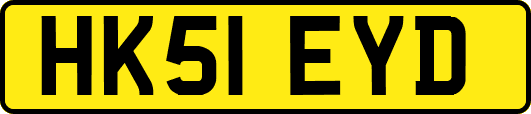 HK51 EYD